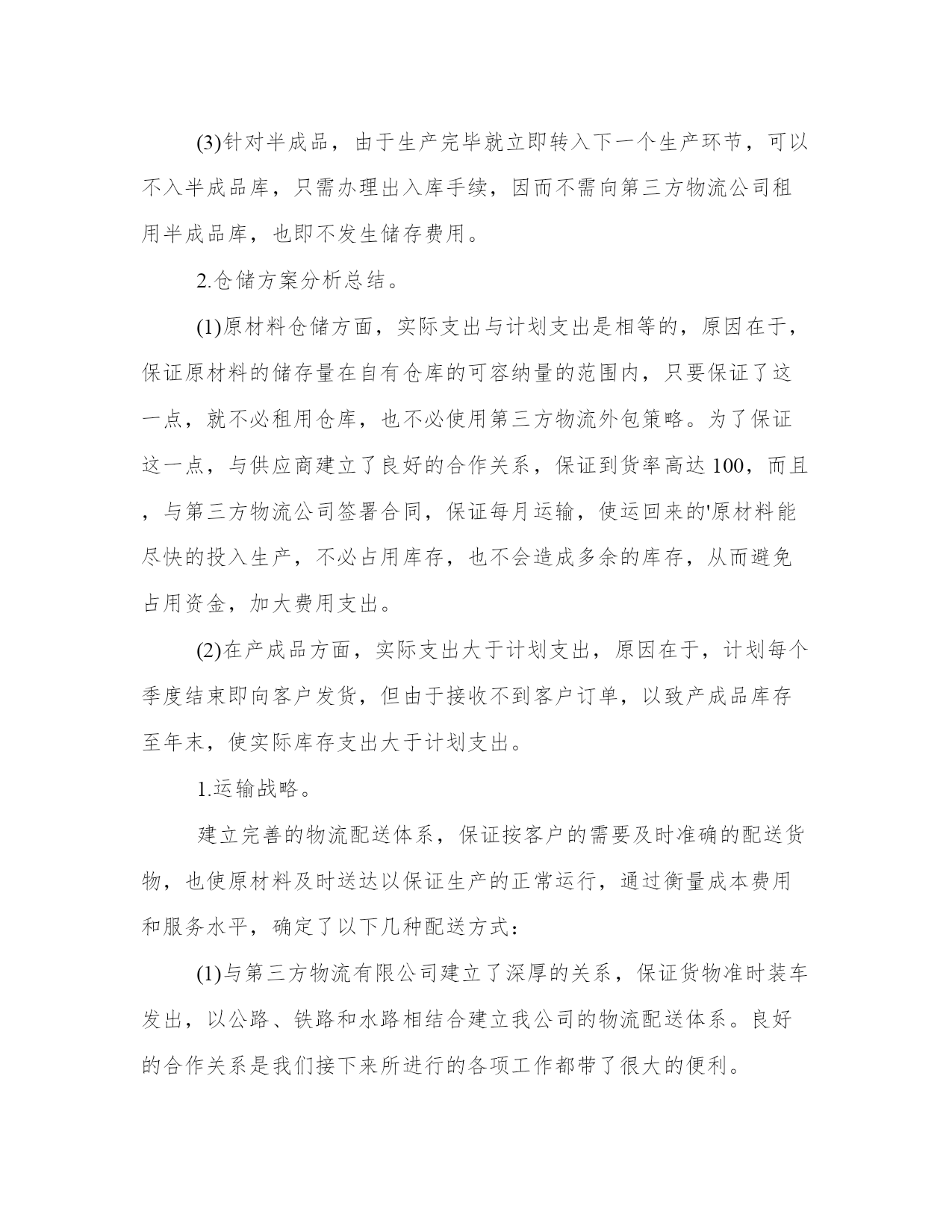 (3)针对半成品，由于生产完毕就立即转入下一个生产环节，可以不入半成品库，只需办理出入库手续，因而不需向第三方物流公司租用半成品库，也即不发生储存费用。

2.仓储方案分析总结。

(1)原材料仓储方面，实际支出与计划支出是相等的，原因在于，保证原材料的储存量在自有仓库的可容纳量的范围内，只要保证了这一点，就不必租用仓库，也不必使用第三方物流外包策略。为了保证这一点，与供应商建立了良好的合作关系，保证到货率高达100，而且，与第三方物流公司签署合同，保证每月运输，使运回来的'原材料能尽快的投入生产，不必占用库存，也不会造成多余的库存，从而避免占用资金，加大费用支出。

(2)在产成品方面，实际支出大于计划支出，原因在于，计划每个季度结束即向客户发货，但由于接收不到客户订单，以致产成品库存至年末，使实际库存支出大于计划支出。

1.运输战略。

建立完善的物流配送体系，保证按客户的需要及时准确的配送货物，也使原材料及时送达以保证生产的正常运行，通过衡量成本费用和服务水平，确定了以下几种配送方式：

(1)与第三方物流有限公司建立了深厚的关系，保证货物准时装车发出，以公路、铁路和水路相结合建立我公司的物流配送体系。良好的合作关系是我们接下来所进行的各项工作都带了很大的便利。